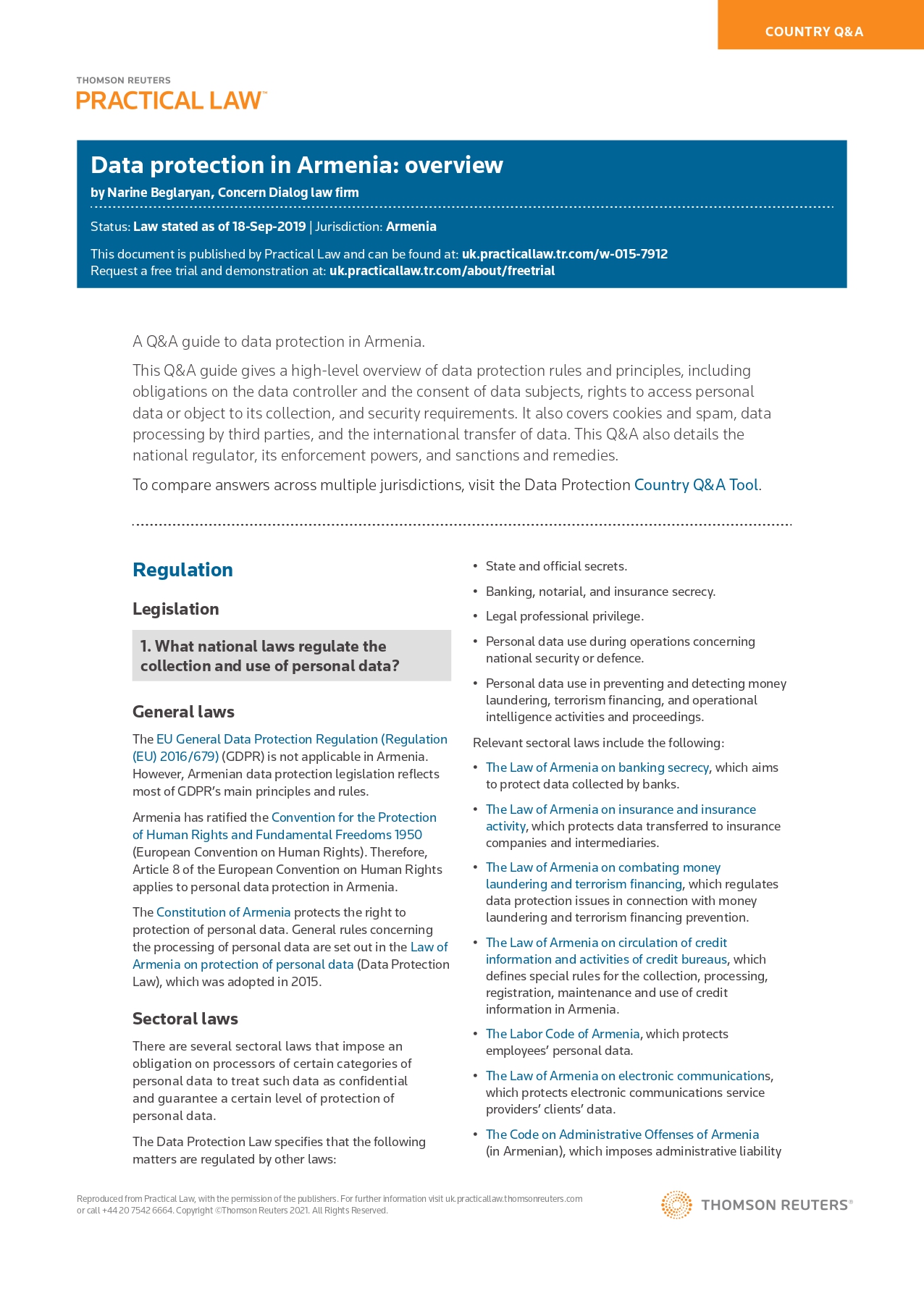 COUNTRY Q&A

THOMSON REUTERS
PRACTICAL LAW™

Data protection in Armenia: overview
by Narine Beglaryan, Concern Dialog law firm

Status: Law stated as of 18-Sep-2019 | Jurisdiction: Armenia

This document is published by Practical Law and can be found at: uk.practicallaw.tr.com/w-015-7912
Request a free trial and demonstration at: uk.practicallaw.tr.com/about/freetrial

A Q&A guide to data protection in Armenia.

This Q&A guide gives a high-level overview of data protection rules and principles, including obligations on the data controller and the consent of data subjects, rights to access personal data or object to its collection, and security requirements. It also covers cookies and spam, data processing by third parties, and the international transfer of data. This Q&A also details the national regulator, its enforcement powers, and sanctions and remedies.

To compare answers across multiple jurisdictions, visit the Data Protection Country Q&A Tool.

Regulation

Legislation

1. What national laws regulate the collection and use of personal data?

General laws

The EU General Data Protection Regulation (Regulation (EU) 2016/679) (GDPR) is not applicable in Armenia. However, Armenian data protection legislation reflects most of GDPR's main principles and rules.

Armenia has ratified the Convention for the Protection of Human Rights and Fundamental Freedoms 1950 (European Convention on Human Rights). Therefore, Article 8 of the European Convention on Human Rights applies to personal data protection in Armenia.

The Constitution of Armenia protects the right to protection of personal data. General rules concerning the processing of personal data are set out in the Law of Armenia on protection of personal data (Data Protection Law), which was adopted in 2015.

Sectoral laws

There are several sectoral laws that impose an obligation on processors of certain categories of personal data to treat such data as confidential and guarantee a certain level of protection of personal data.

The Data Protection Law specifies that the following matters are regulated by other laws:

• State and official secrets.
• Banking, notarial, and insurance secrecy.
• Legal professional privilege.
• Personal data use during operations concerning national security or defence.
• Personal data use in preventing and detecting money laundering, terrorism financing, and operational intelligence activities and proceedings.

Relevant sectoral laws include the following:

• The Law of Armenia on banking secrecy, which aims to protect data collected by banks.
• The Law of Armenia on insurance and insurance activity, which protects data transferred to insurance companies and intermediaries.
• The Law of Armenia on combating money laundering and terrorism financing, which regulates data protection issues in connection with money laundering and terrorism financing prevention.
• The Law of Armenia on circulation of credit information and activities of credit bureaus, which defines special rules for the collection, processing, registration, maintenance and use of credit information in Armenia.
• The Labor Code of Armenia, which protects employees' personal data.
• The Law of Armenia on electronic communications, which protects electronic communications service providers' clients' data.
• The Code on Administrative Offenses of Armenia (in Armenian), which imposes administrative liability

Reproduced from Practical Law, with the permission of the publishers. For further information visit uk.practicallaw.thomsonreuters.com or call +44 20 7542 6664. Copyright ©Thomson Reuters 2021. All Rights Reserved.

THOMSON REUTERS®